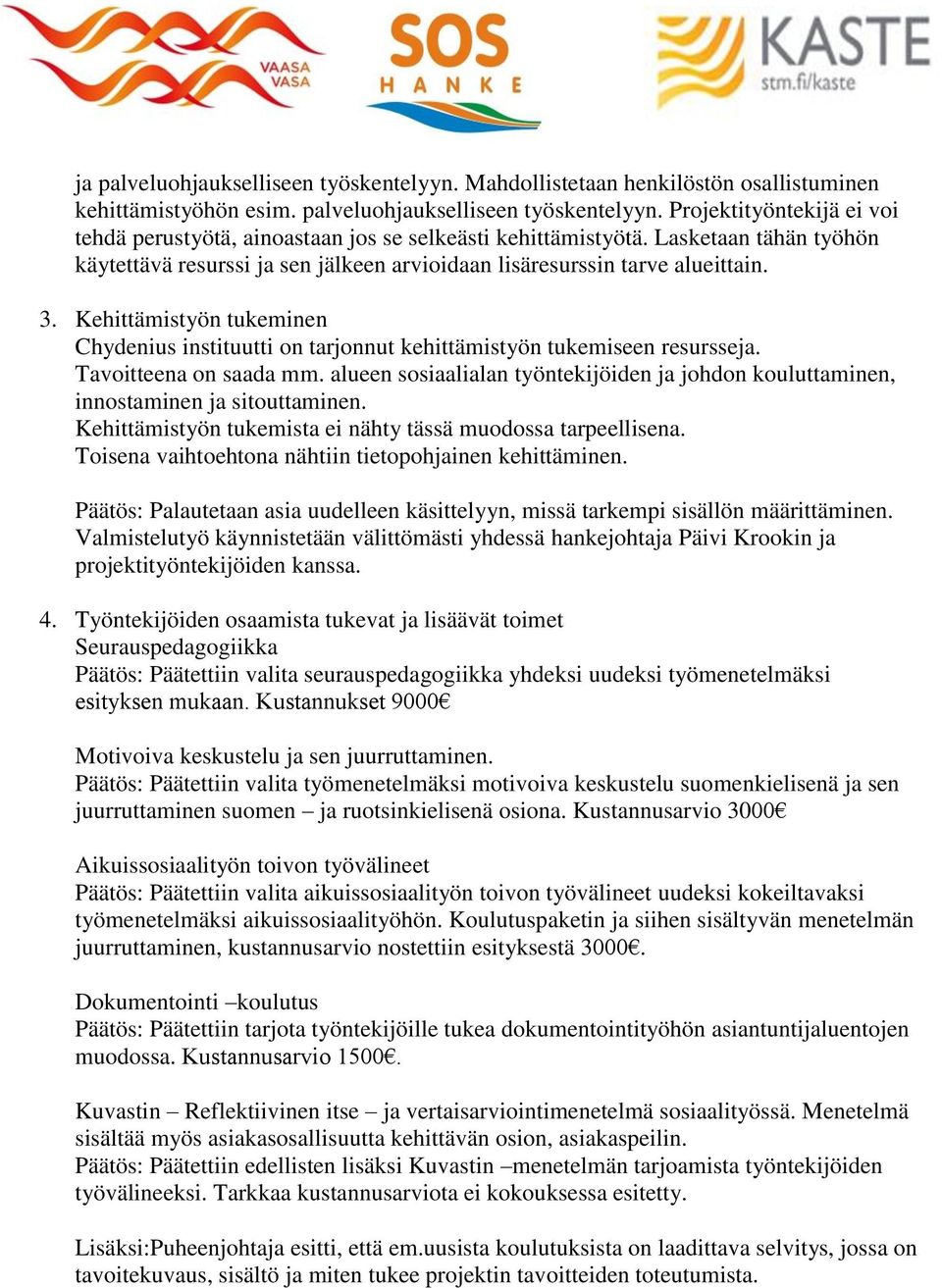 VAASA
VASA

SOS
HANKE

KASTE
stm.fi/kaste

ja palveluohjaukselliseen työskentelyyn. Mahdollistetaan henkilöstön osallistuminen kehittämistyöhön esim. palveluohjaukselliseen työskentelyyn. Projektityöntekijä ei voi tehdä perustyötä, ainoastaan jos se selkeästi kehittämistyötä. Lasketaan tähän työhön käytettävä resurssi ja sen jälkeen arvioidaan lisäresurssin tarve alueittain.

3. Kehittämistyön tukeminen
Chydenius instituutti on tarjonnut kehittämistyön tukemiseen resursseja. Tavoitteena on saada mm. alueen sosiaalialan työntekijöiden ja johdon kouluttaminen, innostaminen ja sitouttaminen.
Kehittämistyön tukemista ei nähty tässä muodossa tarpeellisena.
Toisena vaihtoehtona nähtiin tietopohjainen kehittäminen.

Päätös: Palautetaan asia uudelleen käsittelyyn, missä tarkempi sisällön määrittäminen. Valmistelutyö käynnistetään välittömästi yhdessä hankejohtaja Päivi Krookin ja projektityöntekijöiden kanssa.

4. Työntekijöiden osaamista tukevat ja lisäävät toimet
Seurauspedagogiikka
Päätös: Päätettiin valita seurauspedagogiikka yhdeksi uudeksi työmenetelmäksi esityksen mukaan. Kustannukset 9000€

Motivoiva keskustelu ja sen juurruttaminen.
Päätös: Päätettiin valita työmenetelmäksi motivoiva keskustelu suomenkielisenä ja sen juurruttaminen suomen – ja ruotsinkielisenä osiona. Kustannusarvio 3000€

Aikuissosiaalityön toivon työvälineet
Päätös: Päätettiin valita aikuissosiaalityön toivon työvälineet uudeksi kokeiltavaksi työmenetelmäksi aikuissosiaalityöhön. Koulutuspaketin ja siihen sisältyvän menetelmän juurruttaminen, kustannusarvio nostettiin esityksestä 3000€.

Dokumentointi –koulutus
Päätös: Päätettiin tarjota työntekijöille tukea dokumentointityöhön asiantuntijaluentojen muodossa. Kustannusarvio 1500€.

Kuvastin – Reflektiivinen itse – ja vertaisarviointimenetelmä sosiaalityössä. Menetelmä sisältää myös asiakasosallisuutta kehittävän osion, asiakaspeilin.
Päätös: Päätettiin edellisten lisäksi Kuvastin –menetelmän tarjoamista työntekijöiden työvälineeksi. Tarkkaa kustannusarviota ei kokouksessa esitetty.

Lisäksi:Puheenjohtaja esitti, että em.uusista koulutuksista on laadittava selvitys, jossa on tavoitekuvaus, sisältö ja miten tukee projektin tavoitteiden toteutumista.